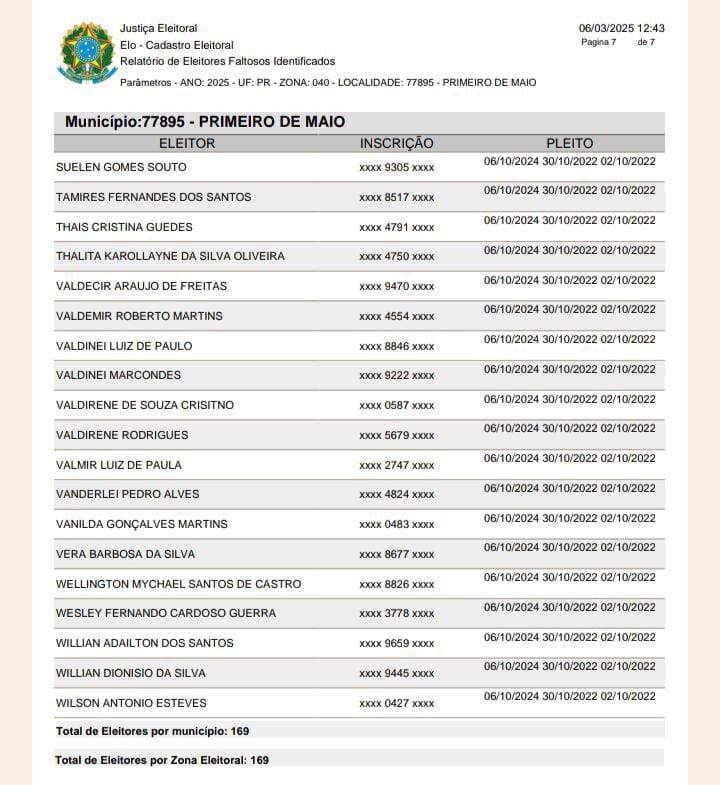 Justiça Eleitoral
Elo - Cadastro Eleitoral
Relatório de Eleitores Faltosos Identificados
Parâmetros - ANO: 2025 - UF: PR - ZONA: 040 - LOCALIDADE: 77895 - PRIMEIRO DE MAIO

06/03/2025 12:43
Pagina 7 de 7

Município:77895 - PRIMEIRO DE MAIO

| ELEITOR | INSCRIÇÃO | PLEITO |
|---|---|---|
| SUELEN GOMES SOUTO | xxxx 9305 xxxx | 06/10/2024 30/10/2022 02/10/2022 |
| TAMIRES FERNANDES DOS SANTOS | xxxx 8517 xxxx | 06/10/2024 30/10/2022 02/10/2022 |
| THAIS CRISTINA GUEDES | xxxx 4791 xxxx | 06/10/2024 30/10/2022 02/10/2022 |
| THALITA KAROLLAYNE DA SILVA OLIVEIRA | xxxx 4750 xxxx | 06/10/2024 30/10/2022 02/10/2022 |
| VALDECIR ARAUJO DE FREITAS | xxxx 9470 xxxx | 06/10/2024 30/10/2022 02/10/2022 |
| VALDEMIR ROBERTO MARTINS | xxxx 4554 xxxx | 06/10/2024 30/10/2022 02/10/2022 |
| VALDINEI LUIZ DE PAULO | xxxx 8846 xxxx | 06/10/2024 30/10/2022 02/10/2022 |
| VALDINEI MARCONDES | xxxx 9222 xxxx | 06/10/2024 30/10/2022 02/10/2022 |
| VALDIRENE DE SOUZA CRISITNO | xxxx 0587 xxxx | 06/10/2024 30/10/2022 02/10/2022 |
| VALDIRENE RODRIGUES | xxxx 5679 xxxx | 06/10/2024 30/10/2022 02/10/2022 |
| VALMIR LUIZ DE PAULA | xxxx 2747 xxxx | 06/10/2024 30/10/2022 02/10/2022 |
| VANDERLEI PEDRO ALVES | xxxx 4824 xxxx | 06/10/2024 30/10/2022 02/10/2022 |
| VANILDA GONÇALVES MARTINS | xxxx 0483 xxxx | 06/10/2024 30/10/2022 02/10/2022 |
| VERA BARBOSA DA SILVA | xxxx 8677 xxxx | 06/10/2024 30/10/2022 02/10/2022 |
| WELLINGTON MYCHAEL SANTOS DE CASTRO | xxxx 8826 xxxx | 06/10/2024 30/10/2022 02/10/2022 |
| WESLEY FERNANDO CARDOSO GUERRA | xxxx 3778 xxxx | 06/10/2024 30/10/2022 02/10/2022 |
| WILLIAN ADAILTON DOS SANTOS | xxxx 9659 xxxx | 06/10/2024 30/10/2022 02/10/2022 |
| WILLIAN DIONISIO DA SILVA | xxxx 9445 xxxx | 06/10/2024 30/10/2022 02/10/2022 |
| WILSON ANTONIO ESTEVES | xxxx 0427 xxxx | 06/10/2024 30/10/2022 02/10/2022 |

Total de Eleitores por município: 169

Total de Eleitores por Zona Eleitoral: 169